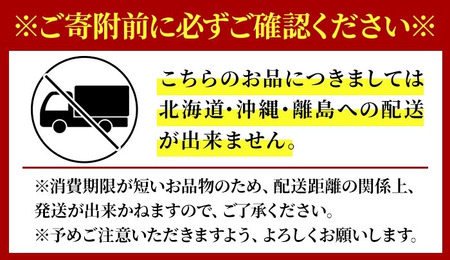 ※ご寄附前に必ずご確認ください※

こちらのお品につきましては北海道・沖縄・離島への配送が出来ません。

※消費期限が短いお品物のため、配送距離の関係上、発送が出来かねますので、ご了承ください。
※予めご注意いただきますよう、よろしくお願いします。